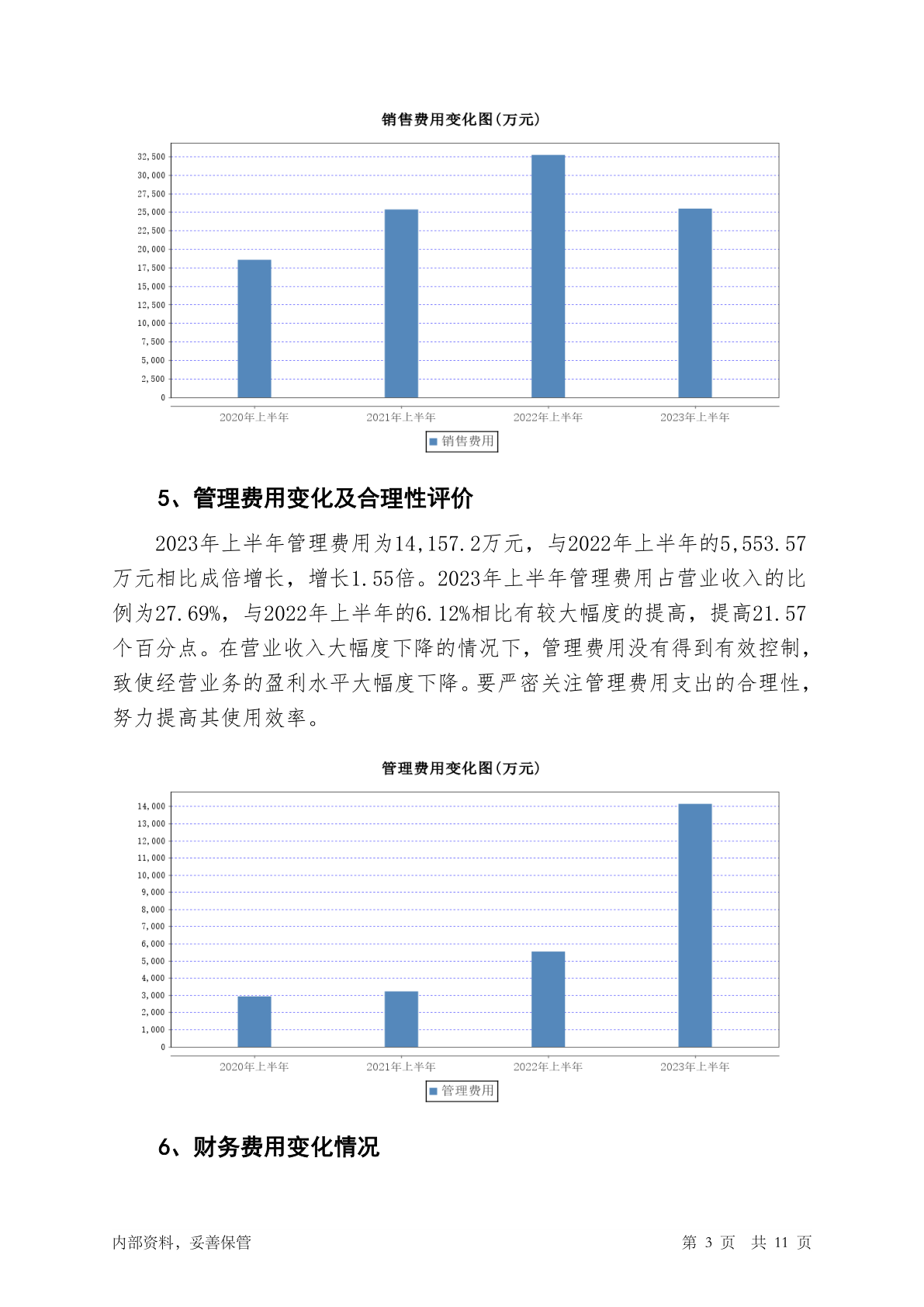 销售费用变化图(万元)

32,500
30,000
27,500
25,000
22,500
20,000
17,500
15,000
12,500
10,000
7,500
5,000
2,500
0

2020年上半年 2021年上半年 2022年上半年 2023年上半年

销售费用

5、管理费用变化及合理性评价

2023年上半年管理费用为14,157.2万元，与2022年上半年的5,553.57万元相比成倍增长，增长1.55倍。2023年上半年管理费用占营业收入的比例为27.69%，与2022年上半年的6.12%相比有较大幅度的提高，提高21.57个百分点。在营业收入大幅度下降的情况下，管理费用没有得到有效控制，致使经营业务的盈利水平大幅度下降。要严密关注管理费用支出的合理性，努力提高其使用效率。

管理费用变化图(万元)

14,000
13,000
12,000
11,000
10,000
9,000
8,000
7,000
6,000
5,000
4,000
3,000
2,000
1,000
0

2020年上半年 2021年上半年 2022年上半年 2023年上半年

管理费用

6、财务费用变化情况

内部资料，妥善保管 第 3 页 共 11 页